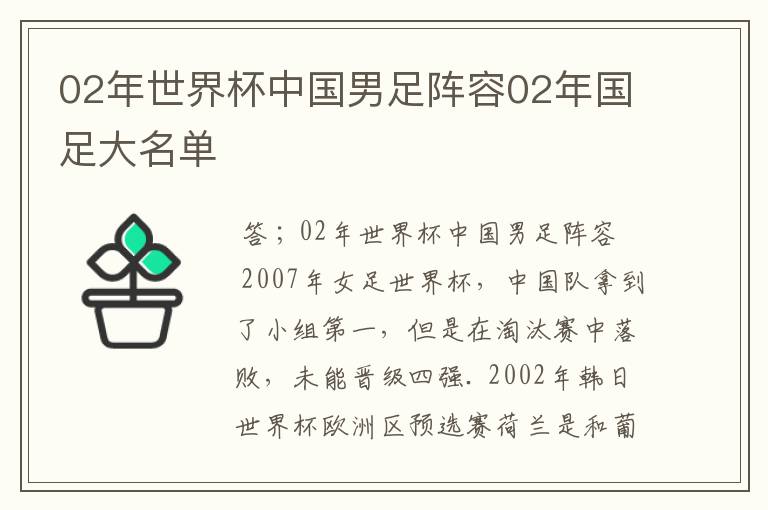 02年世界杯中国男足阵容02年国足大名单

答；02年世界杯中国男足阵容2007年女足世界杯，中国队拿到了小组第一，但是在淘汰赛中落败，未能晋级四强. 2002年韩日世界杯欧洲区预选赛荷兰是和葡